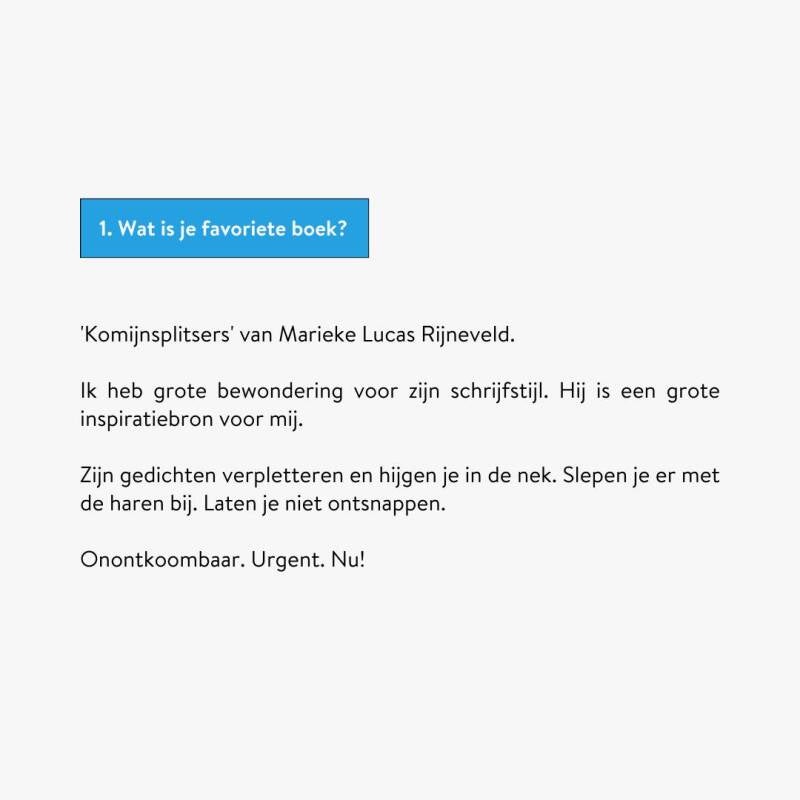 1. Wat is je favoriete boek?

'Komijnsplitsers' van Marieke Lucas Rijneveld.

Ik heb grote bewondering voor zijn schrijfstijl. Hij is een grote inspiratiebron voor mij.

Zijn gedichten verpletteren en hijgen je in de nek. Slepen je er met de haren bij. Laten je niet ontsnappen.

Onontkoombaar. Urgent. Nu!